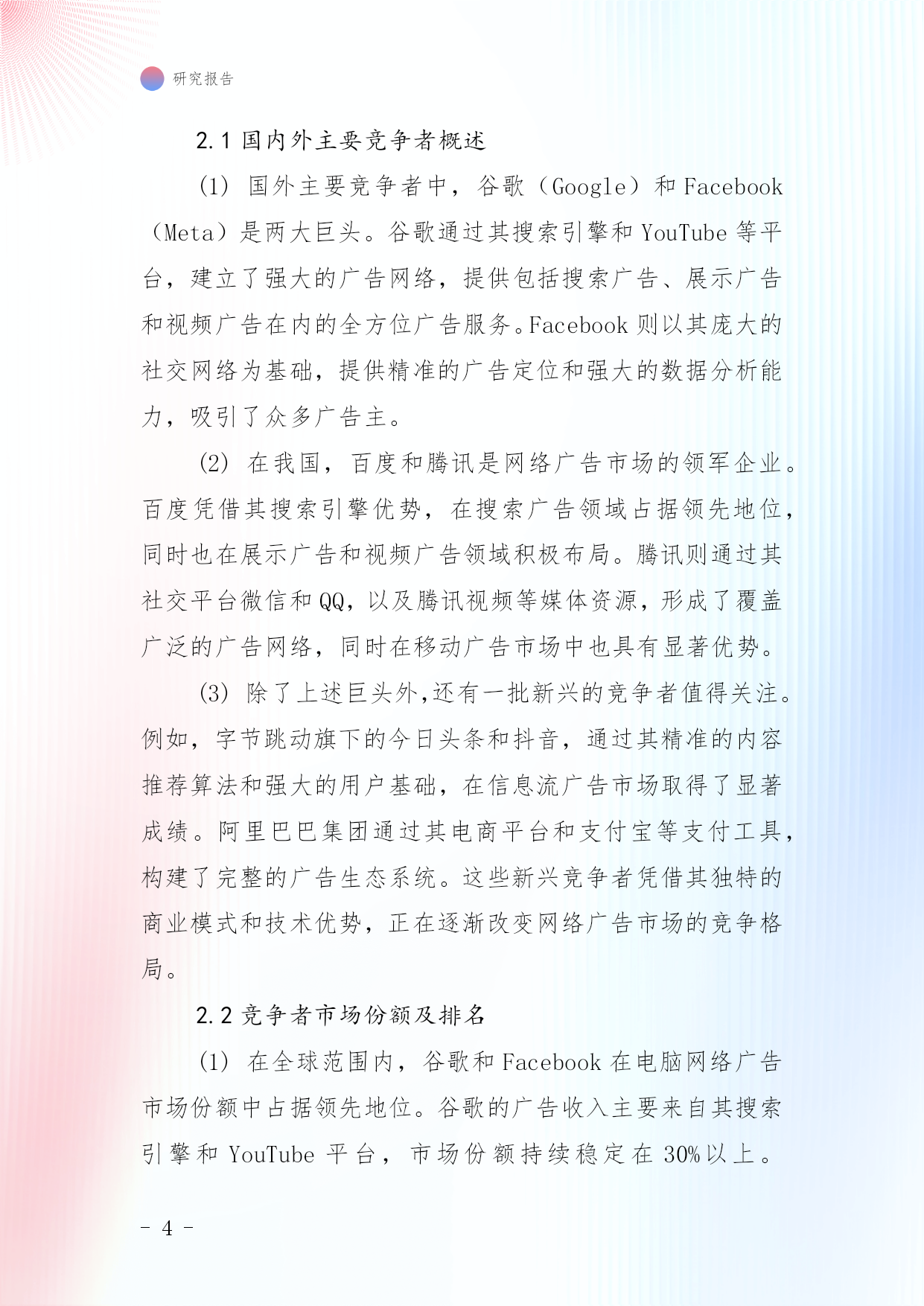 研究报告

2.1 国内外主要竞争者概述

(1) 国外主要竞争者中，谷歌（Google）和 Facebook（Meta）是两大巨头。谷歌通过其搜索引擎和 YouTube 等平台，建立了强大的广告网络，提供包括搜索广告、展示广告和视频广告在内的全方位广告服务。Facebook 则以其庞大的社交网络为基础，提供精准的广告定位和强大的数据分析能力，吸引了众多广告主。

(2) 在我国，百度和腾讯是网络广告市场的领军企业。百度凭借其搜索引擎优势，在搜索广告领域占据领先地位，同时也在展示广告和视频广告领域积极布局。腾讯则通过其社交平台微信和 QQ，以及腾讯视频等媒体资源，形成了覆盖广泛的广告网络，同时在移动广告市场中也具有显著优势。

(3) 除了上述巨头外,还有一批新兴的竞争者值得关注。例如，字节跳动旗下的今日头条和抖音，通过其精准的内容推荐算法和强大的用户基础，在信息流广告市场取得了显著成绩。阿里巴巴集团通过其电商平台和支付宝等支付工具，构建了完整的广告生态系统。这些新兴竞争者凭借其独特的商业模式和技术优势，正在逐渐改变网络广告市场的竞争格局。

2.2 竞争者市场份额及排名

(1) 在全球范围内，谷歌和 Facebook 在电脑网络广告市场份额中占据领先地位。谷歌的广告收入主要来自其搜索引擎和 YouTube 平台，市场份额持续稳定在 30%以上。

- 4 -